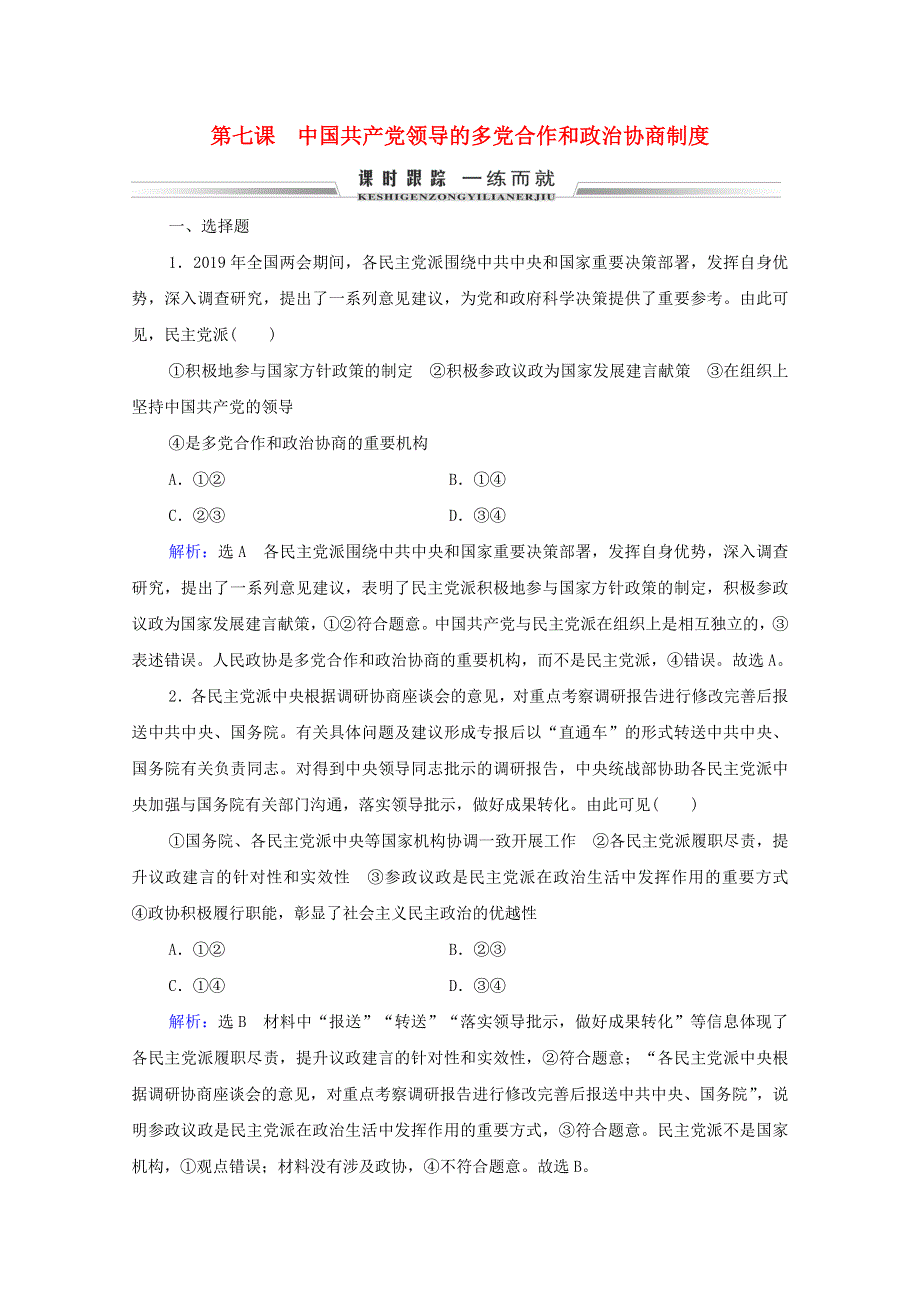 第七课　中国共产党领导的多党合作和政治协商制度

课时跟踪　一练而就
KESHIGENZONGYILIANERJIU

一、选择题

1．2019年全国两会期间，各民主党派围绕中共中央和国家重要决策部署，发挥自身优势，深入调查研究，提出了一系列意见建议，为党和政府科学决策提供了重要参考。由此可见，民主党派(　　)

①积极地参与国家方针政策的制定　②积极参政议政为国家发展建言献策　③在组织上坚持中国共产党的领导

④是多党合作和政治协商的重要机构

A．①②　　B．①④

C．②③　　D．③④

解析：选A　各民主党派围绕中共中央和国家重要决策部署，发挥自身优势，深入调查研究，提出了一系列意见建议，表明了民主党派积极地参与国家方针政策的制定，积极参政议政为国家发展建言献策，①②符合题意。中国共产党与民主党派在组织上是相互独立的，③表述错误。人民政协是多党合作和政治协商的重要机构，而不是民主党派，④错误。故选A。

2．各民主党派中央根据调研协商座谈会的意见，对重点考察调研报告进行修改完善后报送中共中央、国务院。有关具体问题及建议形成专报后以“直通车”的形式转送中共中央、国务院有关负责同志。对得到中央领导同志批示的调研报告，中央统战部协助各民主党派中央加强与国务院有关部门沟通，落实领导批示，做好成果转化。由此可见(　　)

①国务院、各民主党派中央等国家机构协调一致开展工作　②各民主党派履职尽责，提升议政建言的针对性和实效性　③参政议政是民主党派在政治生活中发挥作用的重要方式　④政协积极履行职能，彰显了社会主义民主政治的优越性

A．①②　　B．②③

C．①④　　D．③④

解析：选B　材料中“报送”“转送”“落实领导批示，做好成果转化”等信息体现了各民主党派履职尽责，提升议政建言的针对性和实效性，②符合题意；“各民主党派中央根据调研协商座谈会的意见，对重点考察调研报告进行修改完善后报送中共中央、国务院”，说明参政议政是民主党派在政治生活中发挥作用的重要方式，③符合题意。民主党派不是国家机构，①观点错误；材料没有涉及政协，④不符合题意。故选B。